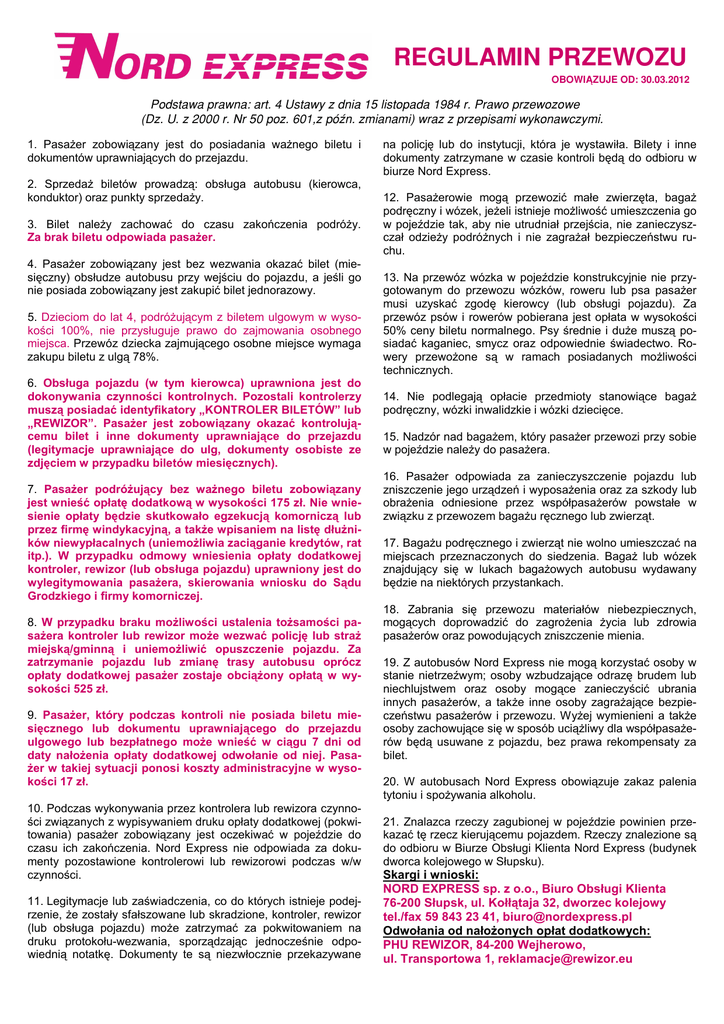 NORD EXPRESS

REGULAMIN PRZEWOZU

OBOWIĄZUJE OD: 30.03.2012

Podstawa prawna: art. 4 Ustawy z dnia 15 listopada 1984 r. Prawo przewozowe (Dz. U. z 2000 r. Nr 50 poz. 601,z późn. zmianami) wraz z przepisami wykonawczymi.

1. Pasażer zobowiązany jest do posiadania ważnego biletu i dokumentów uprawniających do przejazdu.

2. Sprzedaż biletów prowadzą: obsługa autobusu (kierowca, konduktor) oraz punkty sprzedaży.

3. Bilet należy zachować do czasu zakończenia podróży. Za brak biletu odpowiada pasażer.

4. Pasażer zobowiązany jest bez wezwania okazać bilet (miesięczny) obsłudze autobusu przy wejściu do pojazdu, a jeśli go nie posiada zobowiązany jest zakupić bilet jednorazowy.

5. Dzieciom do lat 4, podróżującym z biletem ulgowym w wysokości 100%, nie przysługuje prawo do zajmowania osobnego miejsca. Przewóz dziecka zajmującego osobne miejsce wymaga zakupu biletu z ulgą 78%.

6. Obsługa pojazdu (w tym kierowca) uprawniona jest do dokonywania czynności kontrolnych. Pozostali kontrolerzy muszą posiadać identyfikatory „KONTROLER BILETÓW" lub „REWIZOR". Pasażer jest zobowiązany okazać kontrolującemu bilet i inne dokumenty uprawniające do przejazdu (legitymacje uprawniające do ulg, dokumenty osobiste ze zdjęciem w przypadku biletów miesięcznych).

7. Pasażer podróżujący bez ważnego biletu zobowiązany jest wnieść opłatę dodatkową w wysokości 175 zł. Nie wniesienie opłaty będzie skutkowało egzekucją komorniczą lub przez firmę windykacyjną, a także wpisaniem na listę dłużników niewypłacalnych (uniemożliwia zaciąganie kredytów, rat itp.). W przypadku odmowy wniesienia opłaty dodatkowej kontroler, rewizor (lub obsługa pojazdu) uprawniony jest do wylegitymowania pasażera, skierowania wniosku do Sądu Grodzkiego i firmy komorniczej.

8. W przypadku braku możliwości ustalenia tożsamości pasażera kontroler lub rewizor może wezwać policję lub straż miejską/gminną i uniemożliwić opuszczenie pojazdu. Za zatrzymanie pojazdu lub zmianę trasy autobusu oprócz opłaty dodatkowej pasażer zostaje obciążony opłatą w wysokości 525 zł.

9. Pasażer, który podczas kontroli nie posiada biletu miesięcznego lub dokumentu uprawniającego do przejazdu ulgowego lub bezpłatnego może wnieść w ciągu 7 dni od daty nałożenia opłaty dodatkowej odwołanie od niej. Pasażer w takiej sytuacji ponosi koszty administracyjne w wysokości 17 zł.

10. Podczas wykonywania przez kontrolera lub rewizora czynności związanych z wypisywaniem druku opłaty dodatkowej (pokwitowania) pasażer zobowiązany jest oczekiwać w pojeździe do czasu ich zakończenia. Nord Express nie odpowiada za dokumenty pozostawione kontrolerowi lub rewizorowi podczas w/w czynności.

11. Legitymacje lub zaświadczenia, co do których istnieje podejrzenie, że zostały sfałszowane lub skradzione, kontroler, rewizor (lub obsługa pojazdu) może zatrzymać za pokwitowaniem na druku protokołu-wezwania, sporządzając jednocześnie odpowiednią notatkę. Dokumenty te są niezwłocznie przekazywane na policję lub do instytucji, która je wystawiła. Bilety i inne dokumenty zatrzymane w czasie kontroli będą do odbioru w biurze Nord Express.

12. Pasażerowie mogą przewozić małe zwierzęta, bagaż podręczny i wózek, jeżeli istnieje możliwość umieszczenia go w pojeździe tak, aby nie utrudniał przejścia, nie zanieczyszczał odzieży podróżnych i nie zagrażał bezpieczeństwu ruchu.

13. Na przewóz wózka w pojeździe konstrukcyjnie nie przygotowanym do przewozu wózków, roweru lub psa pasażer musi uzyskać zgodę kierowcy (lub obsługi pojazdu). Za przewóz psów i rowerów pobierana jest opłata w wysokości 50% ceny biletu normalnego. Psy średnie i duże muszą posiadać kaganiec, smycz oraz odpowiednie świadectwo. Rowery przewożone są w ramach posiadanych możliwości technicznych.

14. Nie podlegają opłacie przedmioty stanowiące bagaż podręczny, wózki inwalidzkie i wózki dziecięce.

15. Nadzór nad bagażem, który pasażer przewozi przy sobie w pojeździe należy do pasażera.

16. Pasażer odpowiada za zanieczyszczenie pojazdu lub zniszczenie jego urządzeń i wyposażenia oraz za szkody lub obrażenia odniesione przez współpasażerów powstałe w związku z przewozem bagażu ręcznego lub zwierząt.

17. Bagażu podręcznego i zwierząt nie wolno umieszczać na miejscach przeznaczonych do siedzenia. Bagaż lub wózek znajdujący się w lukach bagażowych autobusu wydawany będzie na niektórych przystankach.

18. Zabrania się przewozu materiałów niebezpiecznych, mogących doprowadzić do zagrożenia życia lub zdrowia pasażerów oraz powodujących zniszczenie mienia.

19. Z autobusów Nord Express nie mogą korzystać osoby w stanie nietrzeźwym; osoby wzbudzające odrazę brudem lub niechlujstwem oraz osoby mogące zanieczyścić ubrania innych pasażerów, a także inne osoby zagrażające bezpieczeństwu pasażerów i przewozu. Wyżej wymienieni a także osoby zachowujące się w sposób uciążliwy dla współpasażerów będą usuwane z pojazdu, bez prawa rekompensaty za bilet.

20. W autobusach Nord Express obowiązuje zakaz palenia tytoniu i spożywania alkoholu.

21. Znalazca rzeczy zagubionej w pojeździe powinien przekazać tę rzecz kierującemu pojazdem. Rzeczy znalezione są do odbioru w Biurze Obsługi Klienta Nord Express (budynek dworca kolejowego w Słupsku).

Skargi i wnioski:
NORD EXPRESS sp. z o.o., Biuro Obsługi Klienta
76-200 Słupsk, ul. Kołłątaja 32, dworzec kolejowy
tel./fax 59 843 23 41, biuro@nordexpress.pl
Odwołania od nałożonych opłat dodatkowych:
PHU REWIZOR, 84-200 Wejherowo,
ul. Transportowa 1, reklamacje@rewizor.eu